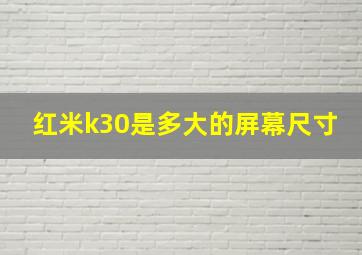 红米k30是多大的屏幕尺寸